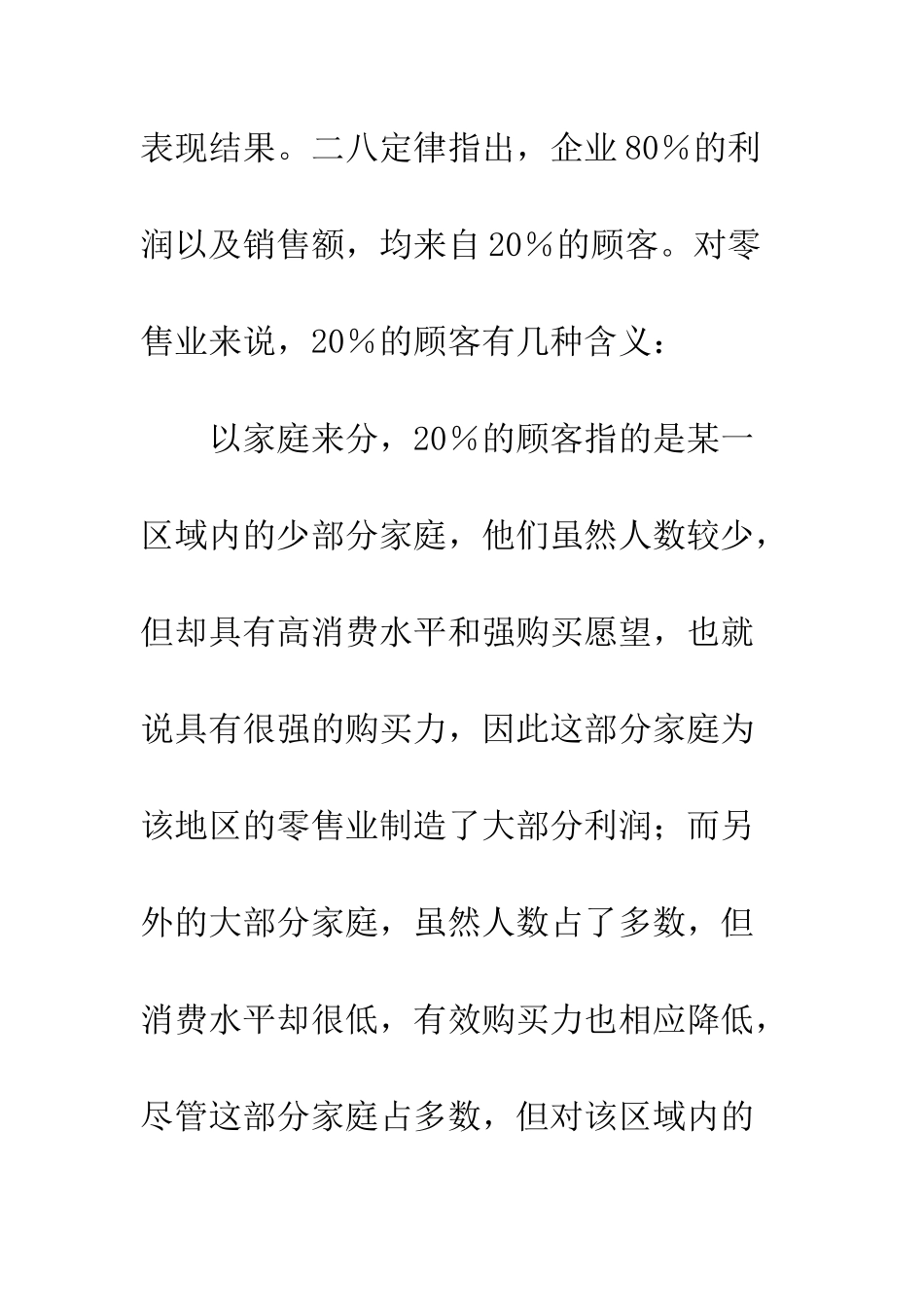 表现结果。二八定律指出，企业80％的利润以及销售额，均来自20％的顾客。对零售业来说，20％的顾客有几种含义：

以家庭来分，20％的顾客指的是某一区域内的少部分家庭，他们虽然人数较少，但却具有高消费水平和强购买愿望，也就说具有很强的购买力，因此这部分家庭为该地区的零售业制造了大部分利润；而另外的大部分家庭，虽然人数占了多数，但消费水平却很低，有效购买力也相应降低，尽管这部分家庭占多数，但对该区域内的